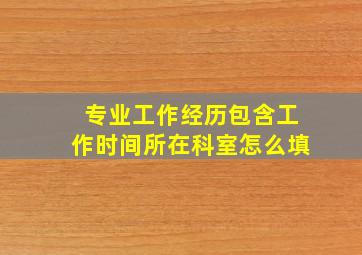 专业工作经历包含工作时间所在科室怎么填